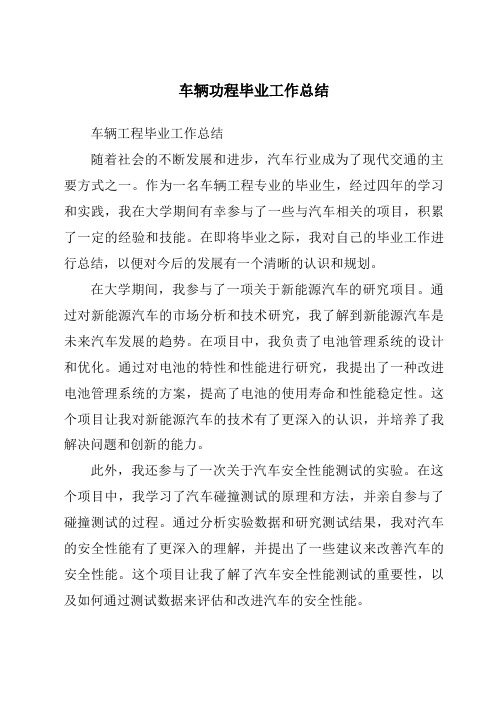 车辆功程毕业工作总结

车辆工程毕业工作总结

随着社会的不断发展和进步，汽车行业成为了现代交通的主要方式之一。作为一名车辆工程专业的毕业生，经过四年的学习和实践，我在大学期间有幸参与了一些与汽车相关的项目，积累了一定的经验和技能。在即将毕业之际，我对自己的毕业工作进行总结，以便对今后的发展有一个清晰的认识和规划。

在大学期间，我参与了一项关于新能源汽车的研究项目。通过对新能源汽车的市场分析和技术研究，我了解到新能源汽车是未来汽车发展的趋势。在项目中，我负责了电池管理系统的设计和优化。通过对电池的特性和性能进行研究，我提出了一种改进电池管理系统的方案，提高了电池的使用寿命和性能稳定性。这个项目让我对新能源汽车的技术有了更深入的认识，并培养了我解决问题和创新的能力。

此外，我还参与了一次关于汽车安全性能测试的实验。在这个项目中，我学习了汽车碰撞测试的原理和方法，并亲自参与了碰撞测试的过程。通过分析实验数据和研究测试结果，我对汽车的安全性能有了更深入的理解，并提出了一些建议来改善汽车的安全性能。这个项目让我了解了汽车安全性能测试的重要性，以及如何通过测试数据来评估和改进汽车的安全性能。